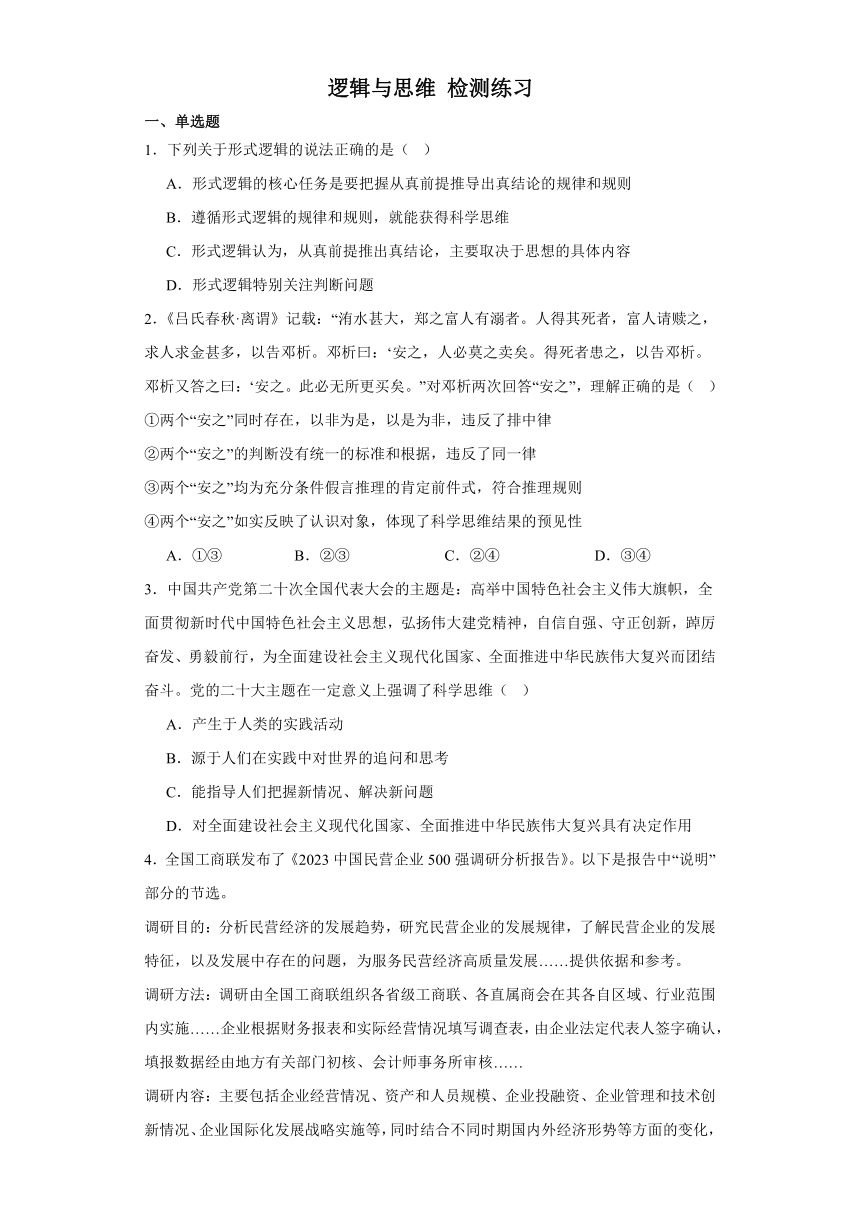 逻辑与思维 检测练习

一、单选题

1．下列关于形式逻辑的说法正确的是（ ）

A．形式逻辑的核心任务是要把握从真前提推导出真结论的规律和规则

B．遵循形式逻辑的规律和规则，就能获得科学思维

C．形式逻辑认为，从真前提推出真结论，主要取决于思想的具体内容

D．形式逻辑特别关注判断问题

2．《吕氏春秋·离谓》记载：“洧水甚大，郑之富人有溺者。人得其死者，富人请赎之，求人求金甚多，以告邓析。邓析曰：‘安之，人必莫之卖矣。得死者患之，以告邓析。邓析又答之曰：‘安之。此必无所更买矣。”对邓析两次回答“安之”，理解正确的是（ ）

①两个“安之”同时存在，以非为是，以是为非，违反了排中律

②两个“安之”的判断没有统一的标准和根据，违反了同一律

③两个“安之”均为充分条件假言推理的肯定前件式，符合推理规则

④两个“安之”如实反映了认识对象，体现了科学思维结果的预见性

A．①③ B．②③ C．②④ D．③④

3．中国共产党第二十次全国代表大会的主题是：高举中国特色社会主义伟大旗帜，全面贯彻新时代中国特色社会主义思想，弘扬伟大建党精神，自信自强、守正创新，踔厉奋发、勇毅前行，为全面建设社会主义现代化国家、全面推进中华民族伟大复兴而团结奋斗。党的二十大主题在一定意义上强调了科学思维（ ）

A．产生于人类的实践活动

B．源于人们在实践中对世界的追问和思考

C．能指导人们把握新情况、解决新问题

D．对全面建设社会主义现代化国家、全面推进中华民族伟大复兴具有决定作用

4．全国工商联发布了《2023 中国民营企业 500 强调研分析报告》。以下是报告中“说明”部分的节选。

调研目的：分析民营经济的发展趋势，研究民营企业的发展规律，了解民营企业的发展特征，以及发展中存在的问题，为服务民营经济高质量发展……提供依据和参考。

调研方法：调研由全国工商联组织各省级工商联、各直属商会在其各自区域、行业范围内实施……企业根据财务报表和实际经营情况填写调查表，由企业法定代表人签字确认，填报数据经由地方有关部门初核、会计师事务所审核……

调研内容：主要包括企业经营情况、资产和人员规模、企业投融资、企业管理和技术创新情况、企业国际化发展战略实施等，同时结合不同时期国内外经济形势等方面的变化，